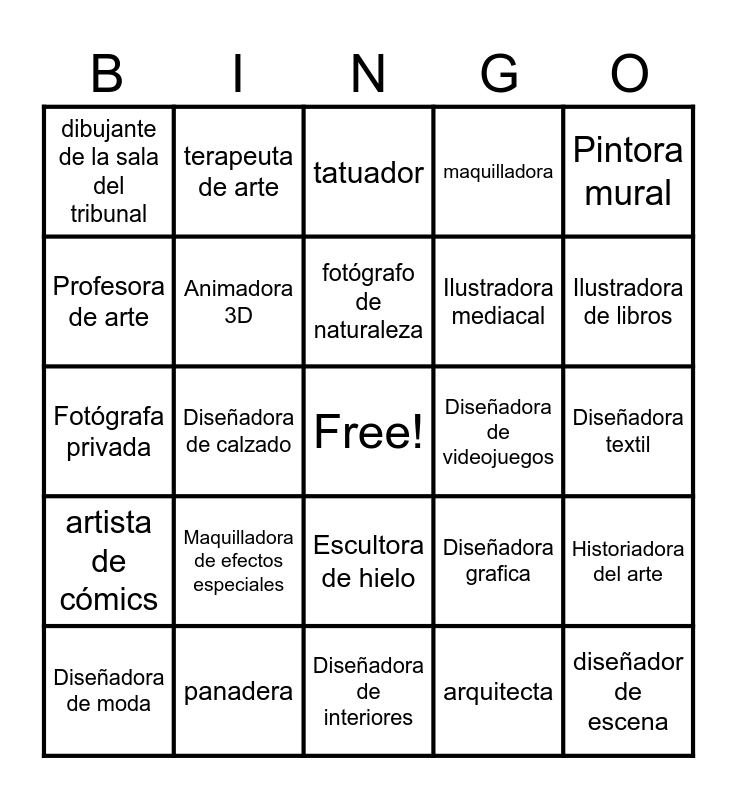 | B | I | N | G | O |
|---|---|---|---|---|
| dibujante de la sala del tribunal | terapeuta de arte | tatuador | maquilladora | Pintora mural |
| Profesora de arte | Animadora 3D | fotógrafo de naturaleza | Ilustradora mediacal | Ilustradora de libros |
| Fotógrafa privada | Diseñadora de calzado | Free! | Diseñadora de videojuegos | Diseñadora textil |
| artista de cómics | Maquilladora de efectos especiales | Escultora de hielo | Diseñadora grafica | Historiadora del arte |
| Diseñadora de moda | panadera | Diseñadora de interiores | arquitecta | diseñador de escena |